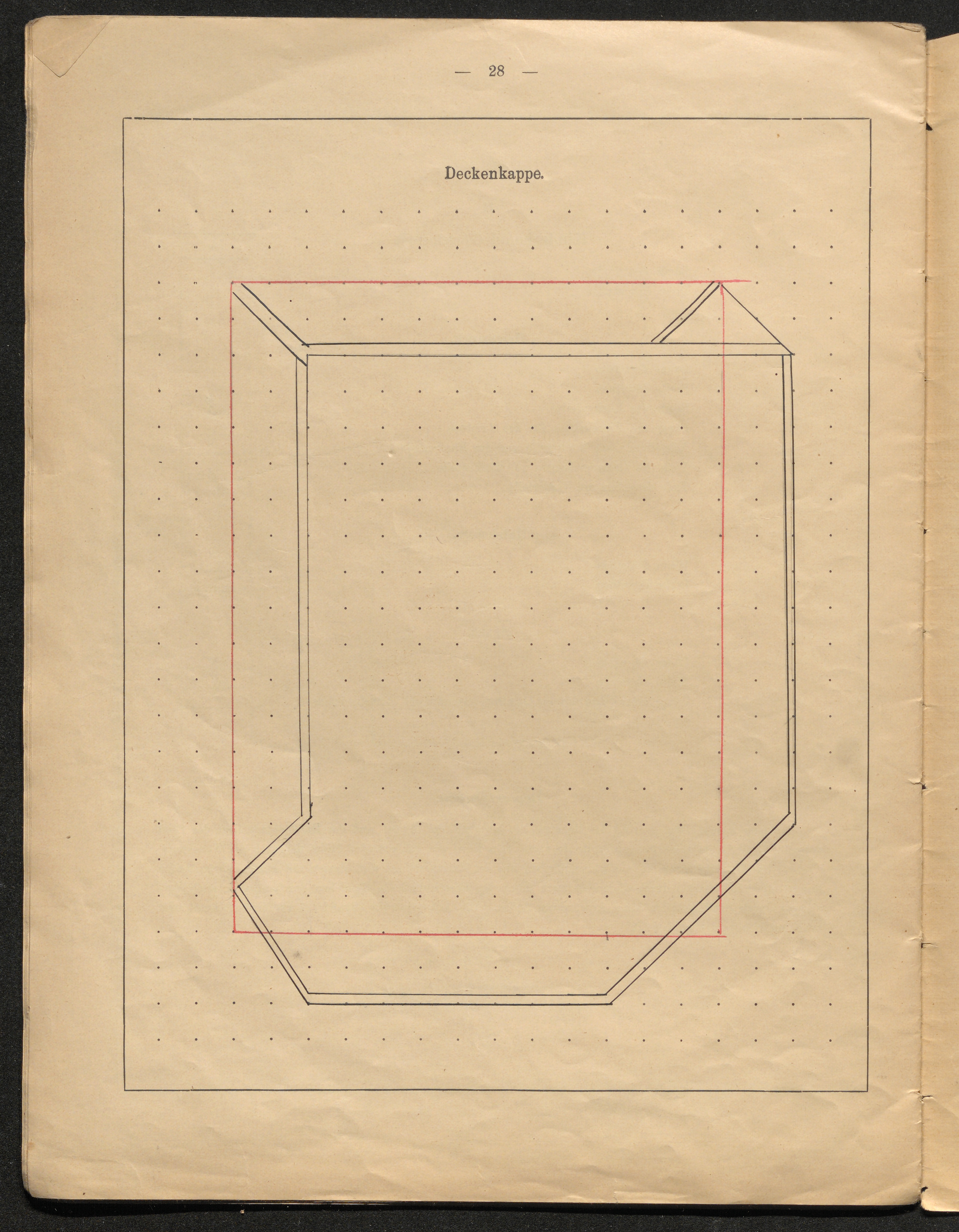 — 28 —

Deckenkappe.